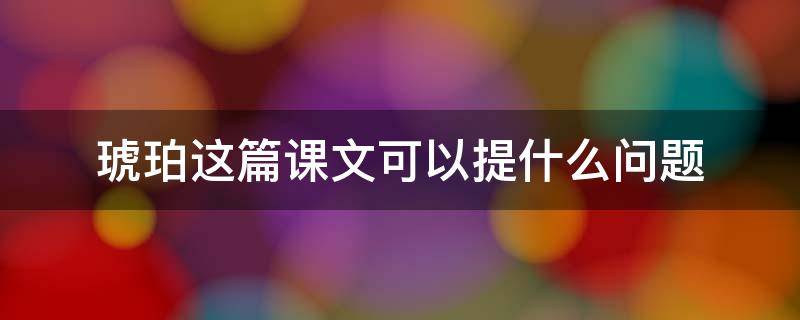 琥珀这篇课文可以提什么问题